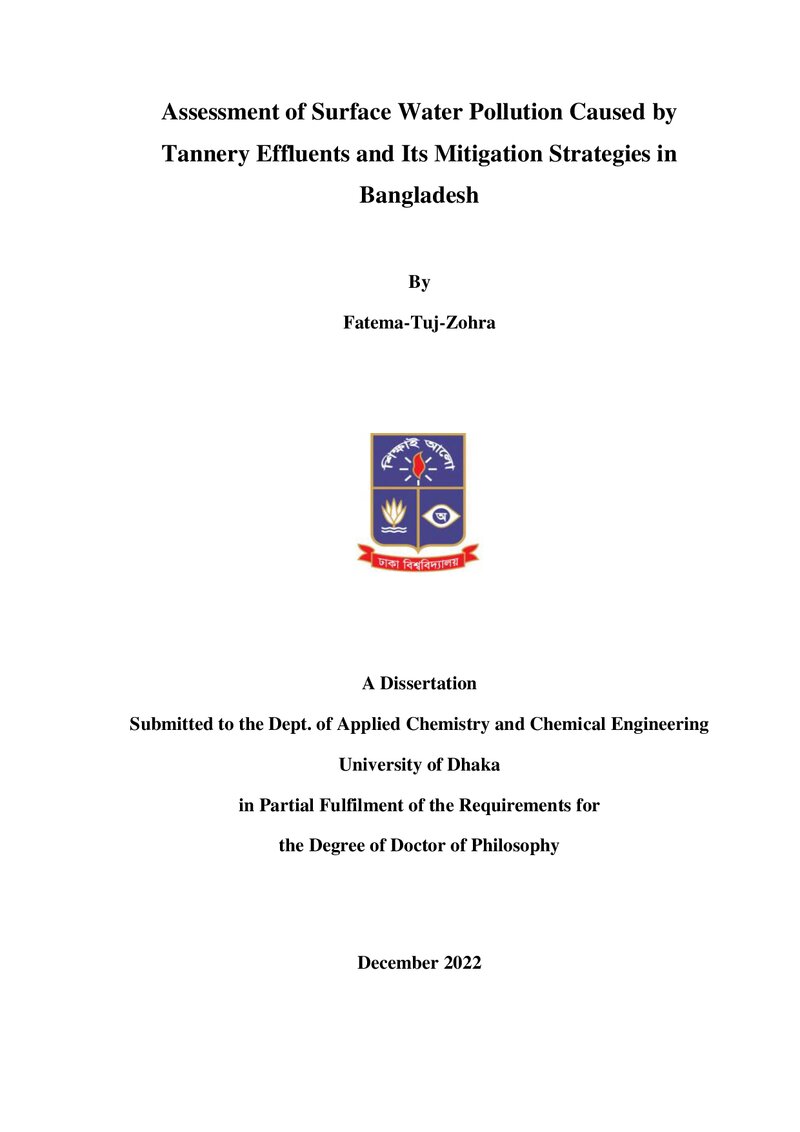 Assessment of Surface Water Pollution Caused by Tannery Effluents and Its Mitigation Strategies in Bangladesh

By

Fatema-Tuj-Zohra

শিক্ষাই আলো

অ

ঢাকা বিশ্ববিদ্যালয়

A Dissertation

Submitted to the Dept. of Applied Chemistry and Chemical Engineering

University of Dhaka

in Partial Fulfilment of the Requirements for

the Degree of Doctor of Philosophy

December 2022